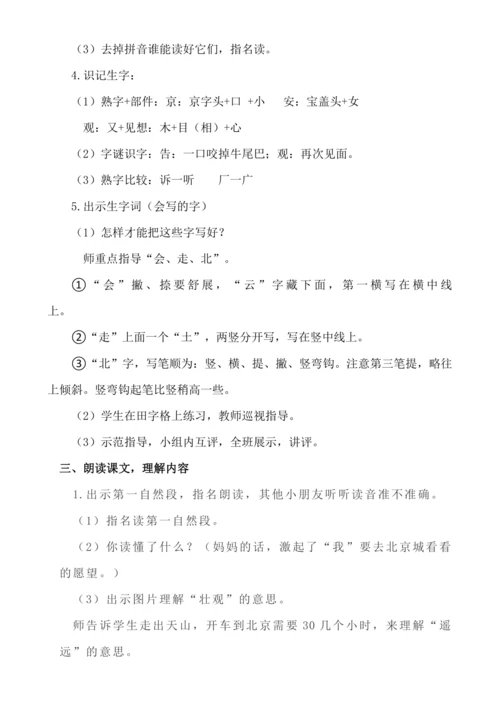 （3）去掉拼音谁能读好它们，指名读。

4.识记生字：

（1）熟字+部件：京：京字头+口 +小　安：宝盖头+女

观：又+见想：木+目（相）+心

（2）字谜识字：告：一口咬掉牛尾巴；观：再次见面。

（3）熟字比较：诉一听　厂一广

5.出示生字词（会写的字）

（1）怎样才能把这些字写好？

师重点指导“会、走、北”。

①“会”撇、捺要舒展，“云”字藏下面，第一横写在横中线上。

②“走”上面一个“土”，两竖分开写，写在竖中线上。

③“北”字，写笔顺为：竖、横、提、撇、竖弯钩。注意第三笔提，略往上倾斜。竖弯钩起笔比竖稍高一些。

（2）学生在田字格上练习，教师巡视指导。

（3）示范指导，小组内互评，全班展示，讲评。

三、朗读课文，理解内容

1.出示第一自然段，指名朗读，其他小朋友听听读音准不准确。

（1）指名读第一自然段。

（2）你读懂了什么？（妈妈的话，激起了“我”要去北京城看看的愿望。）

（3）出示图片理解“壮观”的意思。

师告诉学生走出天山，开车到北京需要30几个小时，来理解“遥远”的意思。